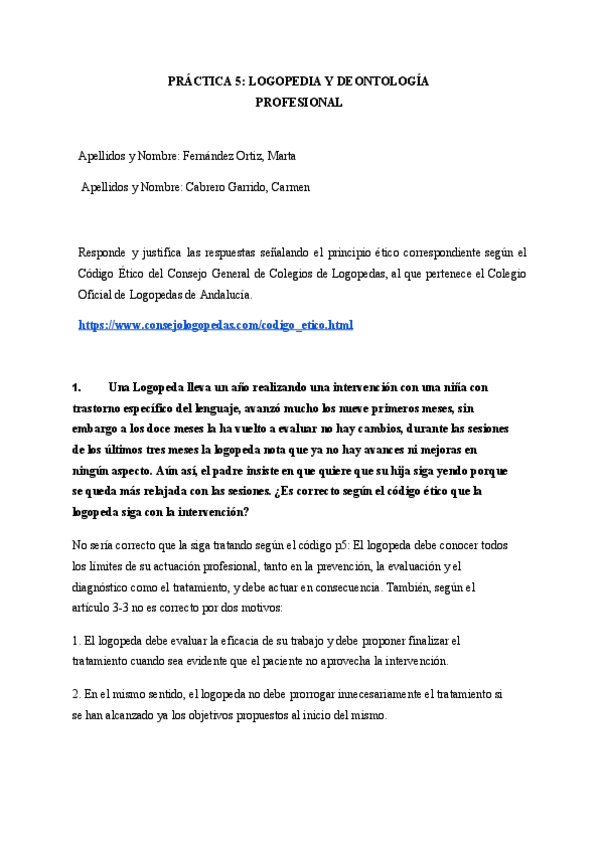 PRÁCTICA 5: LOGOPEDIA Y DEONTOLOGÍA PROFESIONAL

Apellidos y Nombre: Fernández Ortiz, Marta

Apellidos y Nombre: Cabrero Garrido, Carmen

Responde y justifica las respuestas señalando el principio ético correspondiente según el Código Ético del Consejo General de Colegios de Logopedas, al que pertenece el Colegio Oficial de Logopedas de Andalucía.

https://www.consejologopedas.com/codigo_etico.html

1. Una Logopeda lleva un año realizando una intervención con una niña con trastorno específico del lenguaje, avanzó mucho los nueve primeros meses, sin embargo a los doce meses la ha vuelto a evaluar no hay cambios, durante las sesiones de los últimos tres meses la logopeda nota que ya no hay avances ni mejoras en ningún aspecto. Aún así, el padre insiste en que quiere que su hija siga yendo porque se queda más relajada con las sesiones. ¿Es correcto según el código ético que la logopeda siga con la intervención?

No sería correcto que la siga tratando según el código p5: El logopeda debe conocer todos los límites de su actuación profesional, tanto en la prevención, la evaluación y el diagnóstico como el tratamiento, y debe actuar en consecuencia. También, según el artículo 3-3 no es correcto por dos motivos:

1. El logopeda debe evaluar la eficacia de su trabajo y debe proponer finalizar el tratamiento cuando sea evidente que el paciente no aprovecha la intervención.

2. En el mismo sentido, el logopeda no debe prorrogar innecesariamente el tratamiento si se han alcanzado ya los objetivos propuestos al inicio del mismo.